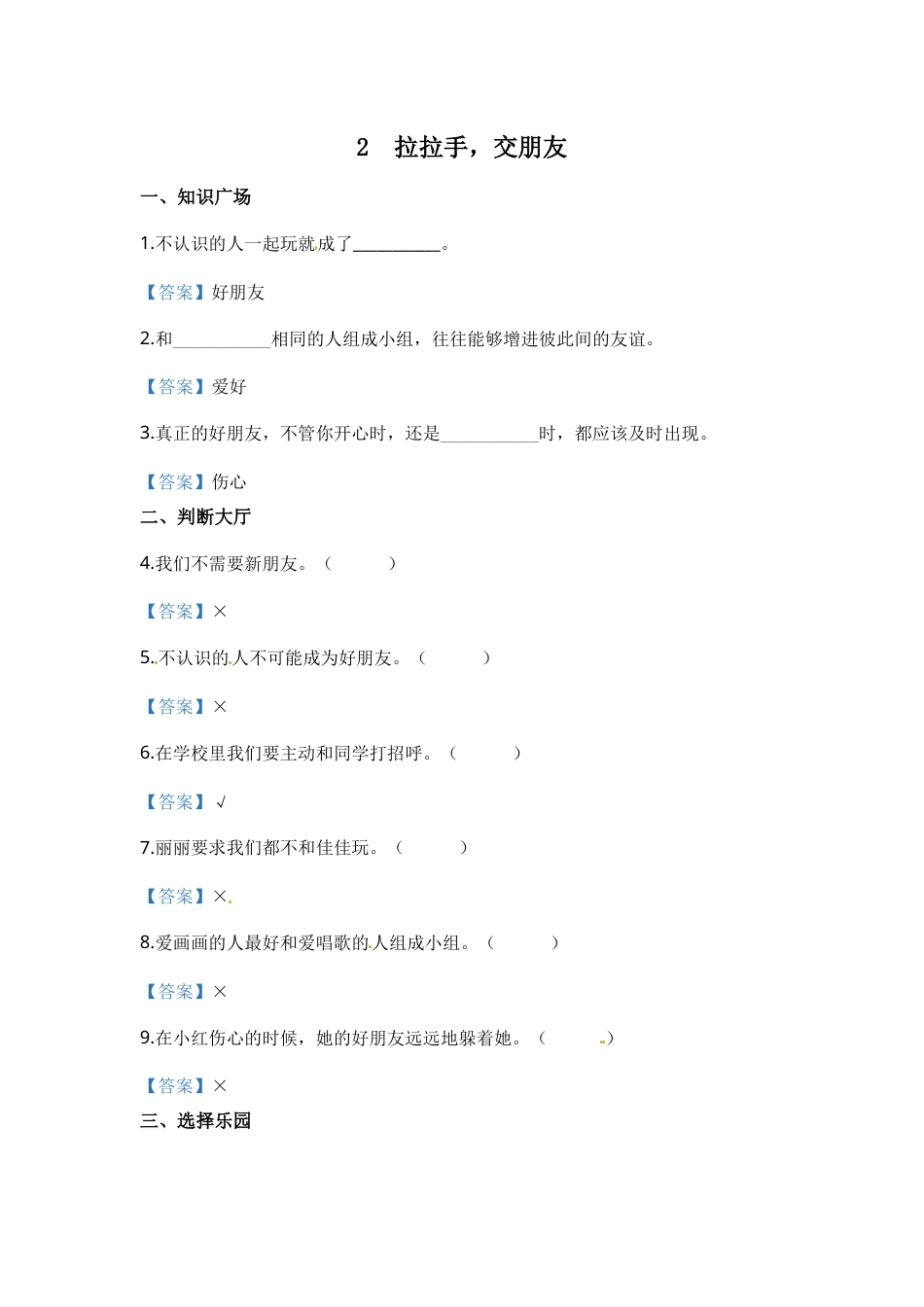 2 拉拉手，交朋友

一、知识广场

1.不认识的人一起玩就成了____。

【答案】好朋友

2.和____相同的人组成小组，往往能够增进彼此间的友谊。

【答案】爱好

3.真正的好朋友，不管你开心时，还是____时，都应该及时出现。

【答案】伤心

二、判断大厅

4.我们不需要新朋友。（ ）

【答案】×

5.不认识的人不可能成为好朋友。（ ）

【答案】×

6.在学校里我们要主动和同学打招呼。（ ）

【答案】√

7.丽丽要求我们都不和佳佳玩。（ ）

【答案】×

8.爱画画的人最好和爱唱歌的人组成小组。（ ）

【答案】×

9.在小红伤心的时候，她的好朋友远远地躲着她。（ ）

【答案】×

三、选择乐园